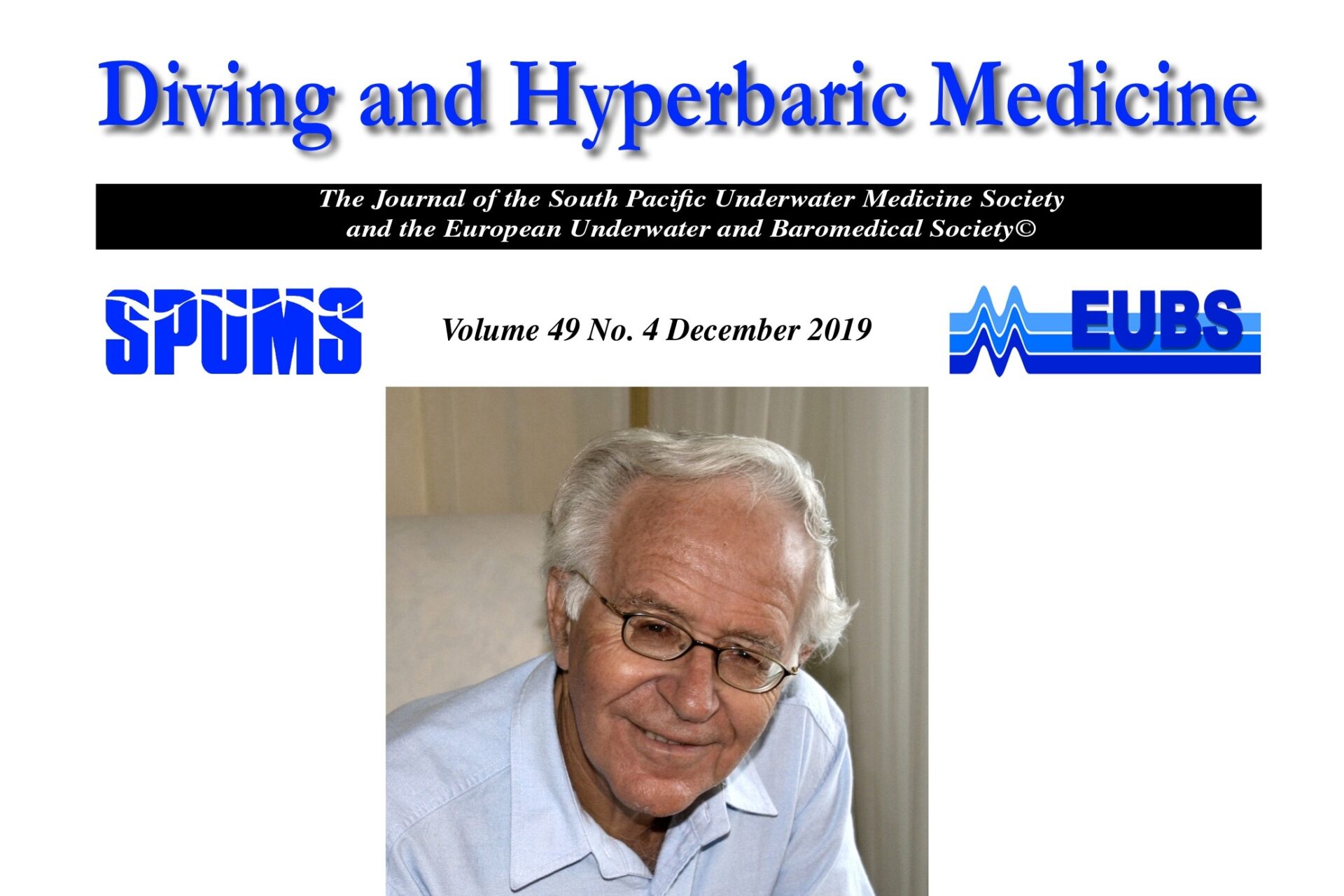 Diving and Hyperbaric Medicine

The Journal of the South Pacific Underwater Medicine Society and the European Underwater and Baromedical Society©

SPUMS

Volume 49 No. 4 December 2019

EUBS